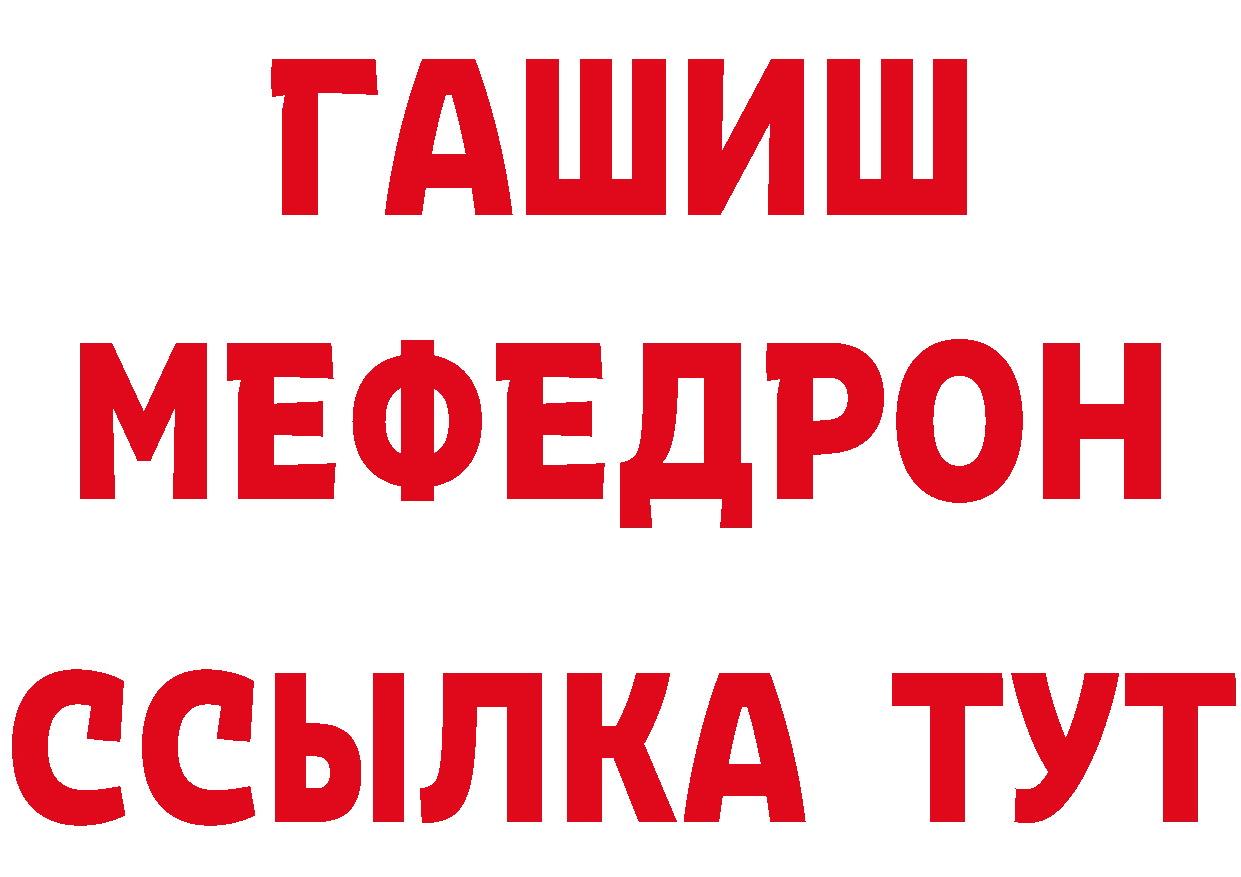 ГАШИШ
МЕФЕДРОН
ССЫЛКА ТУТ